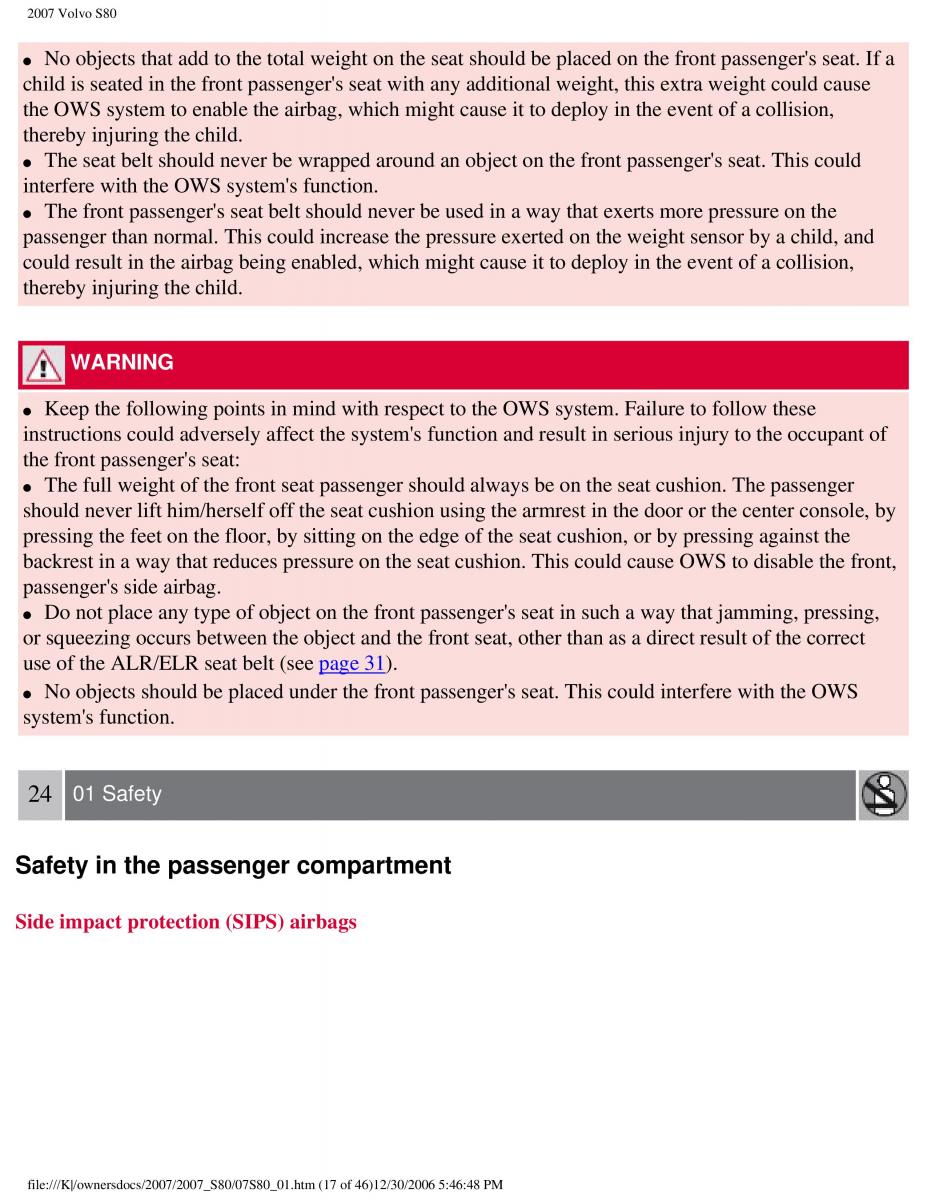 2007 Volvo S80

● No objects that add to the total weight on the seat should be placed on the front passenger's seat. If a child is seated in the front passenger's seat with any additional weight, this extra weight could cause the OWS system to enable the airbag, which might cause it to deploy in the event of a collision, thereby injuring the child.
● The seat belt should never be wrapped around an object on the front passenger's seat. This could interfere with the OWS system's function.
● The front passenger's seat belt should never be used in a way that exerts more pressure on the passenger than normal. This could increase the pressure exerted on the weight sensor by a child, and could result in the airbag being enabled, which might cause it to deploy in the event of a collision, thereby injuring the child.

WARNING

● Keep the following points in mind with respect to the OWS system. Failure to follow these instructions could adversely affect the system's function and result in serious injury to the occupant of the front passenger's seat:
● The full weight of the front seat passenger should always be on the seat cushion. The passenger should never lift him/herself off the seat cushion using the armrest in the door or the center console, by pressing the feet on the floor, by sitting on the edge of the seat cushion, or by pressing against the backrest in a way that reduces pressure on the seat cushion. This could cause OWS to disable the front, passenger's side airbag.
● Do not place any type of object on the front passenger's seat in such a way that jamming, pressing, or squeezing occurs between the object and the front seat, other than as a direct result of the correct use of the ALR/ELR seat belt (see page 31).
● No objects should be placed under the front passenger's seat. This could interfere with the OWS system's function.

24 01 Safety

Safety in the passenger compartment

Side impact protection (SIPS) airbags

file:///K|/ownersdocs/2007/2007_S80/07S80_01.htm (17 of 46)12/30/2006 5:46:48 PM